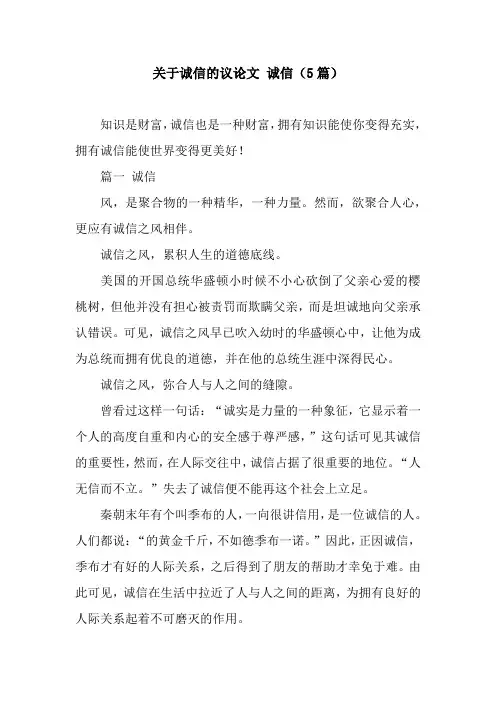 关于诚信的议论文 诚信（5篇）

知识是财富，诚信也是一种财富，拥有知识能使你变得充实，拥有诚信能使世界变得更美好！

篇一 诚信

风，是聚合物的一种精华，一种力量。然而，欲聚合人心，更应有诚信之风相伴。

诚信之风，累积人生的道德底线。

美国的开国总统华盛顿小时候不小心砍倒了父亲心爱的樱桃树，但他并没有担心被责罚而欺瞒父亲，而是坦诚地向父亲承认错误。可见，诚信之风早已吹入幼时的华盛顿心中，让他为成为总统而拥有优良的道德，并在他的总统生涯中深得民心。

诚信之风，弥合人与人之间的缝隙。

曾看过这样一句话：“诚实是力量的一种象征，它显示着一个人的高度自重和内心的安全感于尊严感，”这句话可见其诚信的重要性，然而，在人际交往中，诚信占据了很重要的地位。“人无信而不立。”失去了诚信便不能再这个社会上立足。

秦朝末年有个叫季布的人，一向很讲信用，是一位诚信的人。人们都说：“的黄金千斤，不如德季布一诺。”因此，正因诚信，季布才有好的人际关系，之后得到了朋友的帮助才幸免于难。由此可见，诚信在生活中拉近了人与人之间的距离，为拥有良好的人际关系起着不可磨灭的作用。